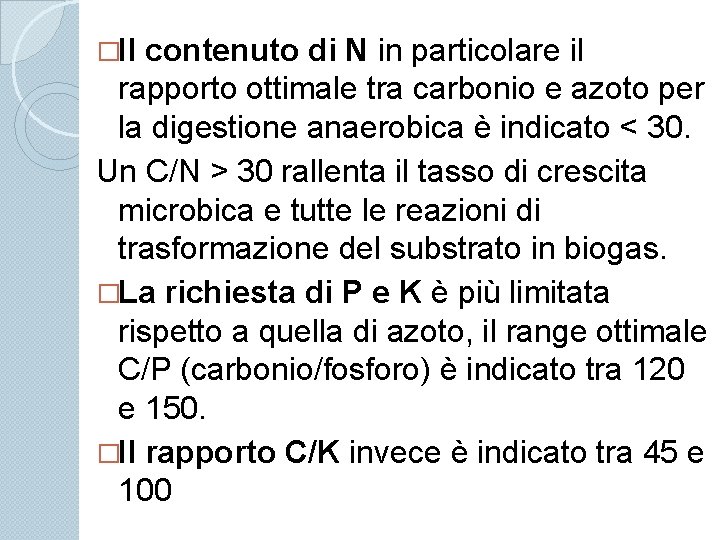 □Il contenuto di N in particolare il rapporto ottimale tra carbonio e azoto per la digestione anaerobica è indicato < 30.

Un C/N > 30 rallenta il tasso di crescita microbica e tutte le reazioni di trasformazione del substrato in biogas.

□La richiesta di P e K è più limitata rispetto a quella di azoto, il range ottimale C/P (carbonio/fosforo) è indicato tra 120 e 150.

□Il rapporto C/K invece è indicato tra 45 e 100